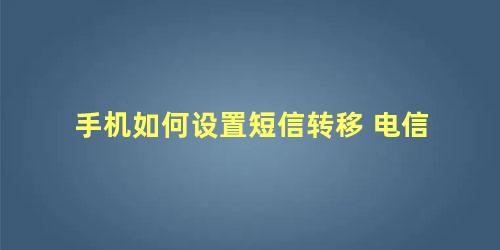 手机如何设置短信转移 电信